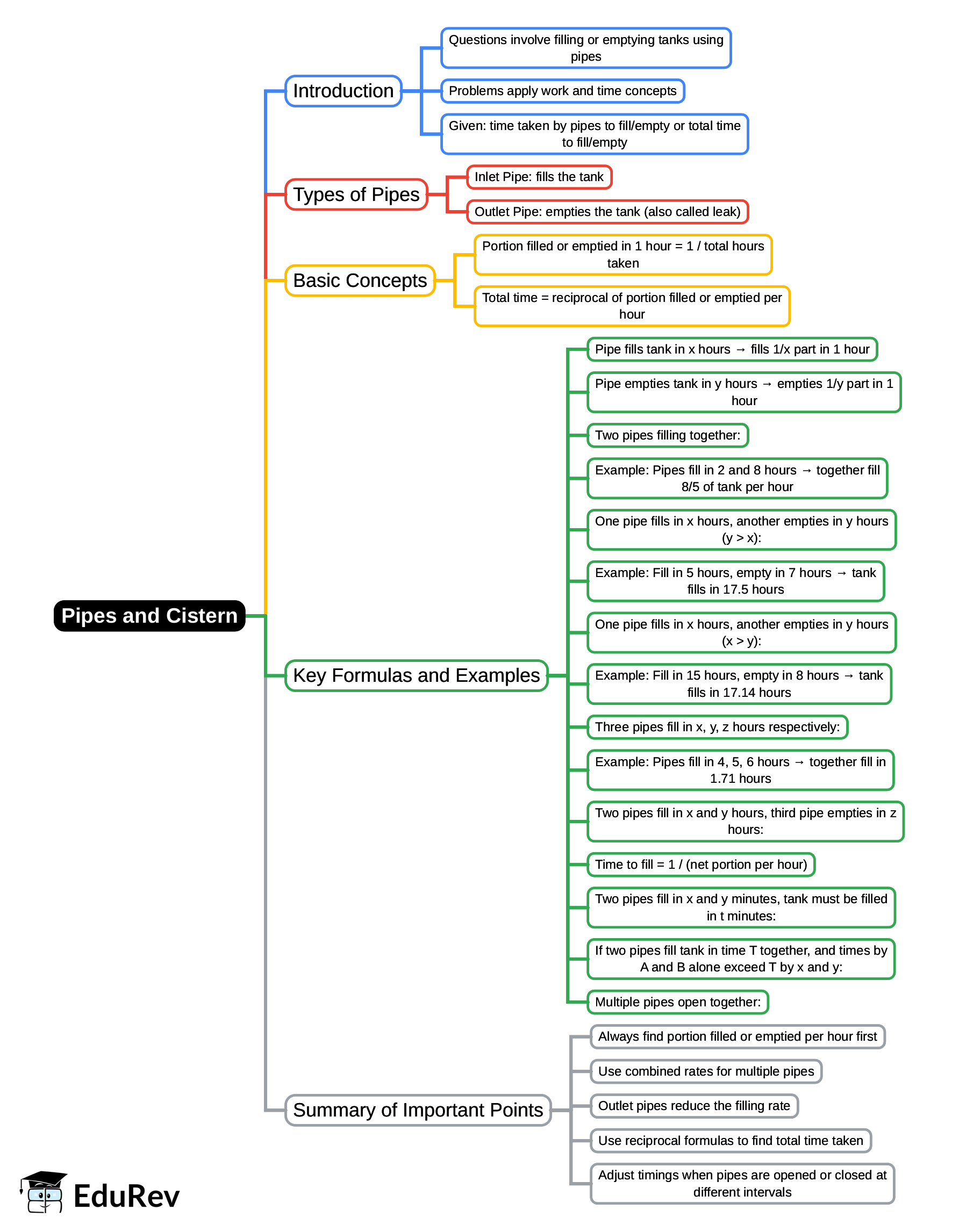 Pipes and Cistern

Introduction

Questions involve filling or emptying tanks using pipes

Problems apply work and time concepts

Given: time taken by pipes to fill/empty or total time to fill/empty

Types of Pipes

Inlet Pipe: fills the tank

Outlet Pipe: empties the tank (also called leak)

Basic Concepts

Portion filled or emptied in 1 hour = 1 / total hours taken

Total time = reciprocal of portion filled or emptied per hour

Key Formulas and Examples

Pipe fills tank in x hours → fills 1/x part in 1 hour

Pipe empties tank in y hours → empties 1/y part in 1 hour

Two pipes filling together:

Example: Pipes fill in 2 and 8 hours → together fill 8/5 of tank per hour

One pipe fills in x hours, another empties in y hours (y > x):

Example: Fill in 5 hours, empty in 7 hours → tank fills in 17.5 hours

One pipe fills in x hours, another empties in y hours (x > y):

Example: Fill in 15 hours, empty in 8 hours → tank fills in 17.14 hours

Three pipes fill in x, y, z hours respectively:

Example: Pipes fill in 4, 5, 6 hours → together fill in 1.71 hours

Two pipes fill in x and y hours, third pipe empties in z hours:

Time to fill = 1 / (net portion per hour)

Two pipes fill in x and y minutes, tank must be filled in t minutes:

If two pipes fill tank in time T together, and times by A and B alone exceed T by x and y:

Multiple pipes open together:

Summary of Important Points

Always find portion filled or emptied per hour first

Use combined rates for multiple pipes

Outlet pipes reduce the filling rate

Use reciprocal formulas to find total time taken

Adjust timings when pipes are opened or closed at different intervals

EduRev